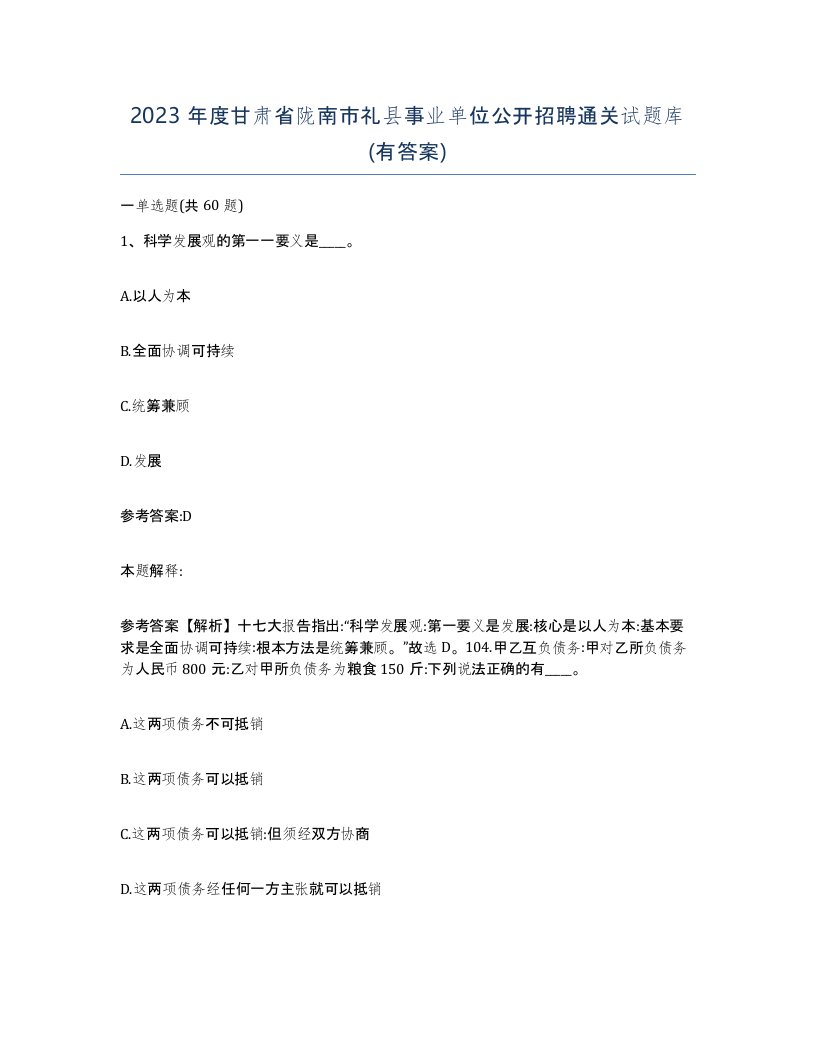 2023 年度甘肃省陇南市礼县事业单位公开招聘通关试题库(有答案)

一单选题(共 60 题)

1、科学发展观的第一一要义是____。

A.以人为本

B.全面协调可持续

C.统筹兼顾

D.发展

参考答案:D

本题解释:

参考答案【解析】十七大报告指出:“科学发展观:第一要义是发展:核心是以人为本:基本要求是全面协调可持续:根本方法是统筹兼顾。”故选 D。104.甲乙互负债务:甲对乙所负债务为人民币 800 元:乙对甲所负债务为粮食 150 斤:下列说法正确的有____。

A.这两项债务不可抵销

B.这两项债务可以抵销

C.这两项债务可以抵销:但须经双方协商

D.这两项债务经任何一方主张就可以抵销